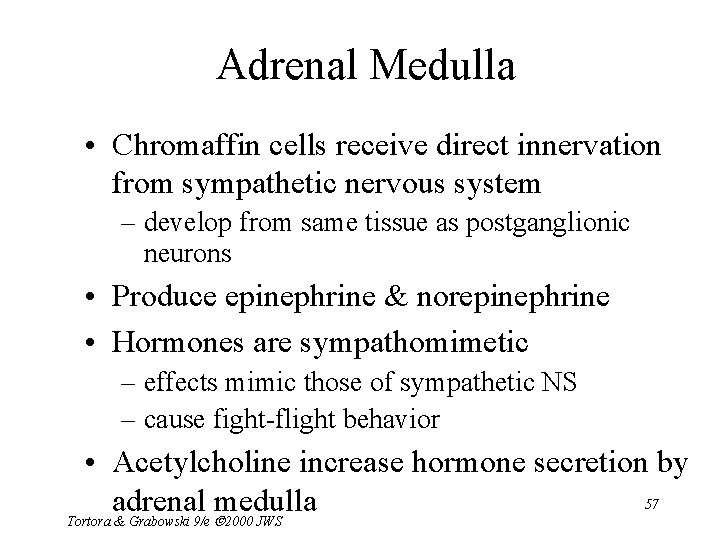 Adrenal Medulla

• Chromaffin cells receive direct innervation from sympathetic nervous system
– develop from same tissue as postganglionic neurons

• Produce epinephrine & norepinephrine

• Hormones are sympathomimetic
– effects mimic those of sympathetic NS
– cause fight-flight behavior

• Acetylcholine increase hormone secretion by adrenal medulla

57

Tortora & Grabowski 9/e ©2000 JWS